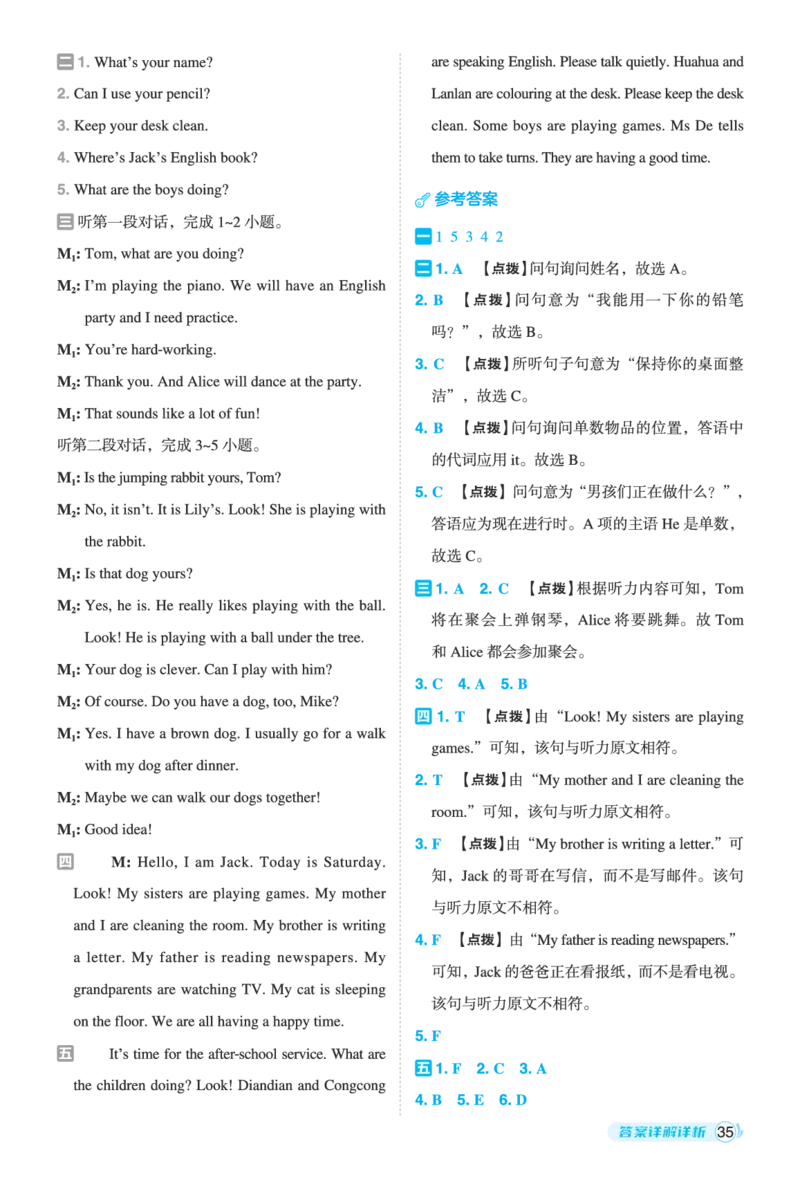 二 1. What's your name?

2. Can I use your pencil?

3. Keep your desk clean.

4. Where's Jack's English book?

5. What are the boys doing?

三 听第一段对话，完成 1~2 小题。

$M_1$: Tom, what are you doing?

$M_2$: I'm playing the piano. We will have an English party and I need practice.

$M_1$: You're hard-working.

$M_2$: Thank you. And Alice will dance at the party.

$M_1$: That sounds like a lot of fun!

听第二段对话，完成 3~5 小题。

$M_1$: Is the jumping rabbit yours, Tom?

$M_2$: No, it isn't. It is Lily's. Look! She is playing with the rabbit.

$M_1$: Is that dog yours?

$M_2$: Yes, he is. He really likes playing with the ball. Look! He is playing with a ball under the tree.

$M_1$: Your dog is clever. Can I play with him?

$M_2$: Of course. Do you have a dog, too, Mike?

$M_1$: Yes. I have a brown dog. I usually go for a walk with my dog after dinner.

$M_2$: Maybe we can walk our dogs together!

$M_1$: Good idea!

四 M: Hello, I am Jack. Today is Saturday. Look! My sisters are playing games. My mother and I are cleaning the room. My brother is writing a letter. My father is reading newspapers. My grandparents are watching TV. My cat is sleeping on the floor. We are all having a happy time.

五 It's time for the after-school service. What are the children doing? Look! Diandian and Congcong are speaking English. Please talk quietly. Huahua and Lanlan are colouring at the desk. Please keep the desk clean. Some boys are playing games. Ms De tells them to take turns. They are having a good time.

参考答案

一 1 5 3 4 2

二 1. A 【点拨】问句询问姓名，故选 A。

2. B 【点拨】问句意为“我能用一下你的铅笔吗？”，故选 B。

3. C 【点拨】所听句子句意为“保持你的桌面整洁”，故选 C。

4. B 【点拨】问句询问单数物品的位置，答语中的代词应用 it。故选 B。

5. C 【点拨】问句意为“男孩们正在做什么？”，答语应为现在进行时。A 项的主语 He 是单数，故选 C。

三 1. A 2. C 【点拨】根据听力内容可知，Tom 将在聚会上弹钢琴，Alice 将要跳舞。故 Tom 和 Alice 都会参加聚会。

3. C 4. A 5. B

四 1. T 【点拨】由“Look! My sisters are playing games.”可知，该句与听力原文相符。

2. T 【点拨】由“My mother and I are cleaning the room.”可知，该句与听力原文相符。

3. F 【点拨】由“My brother is writing a letter.”可知，Jack 的哥哥在写信，而不是写邮件。该句与听力原文不相符。

4. F 【点拨】由“My father is reading newspapers.”可知，Jack 的爸爸正在看报纸，而不是看电视。该句与听力原文不相符。

5. F

五 1. F 2. C 3. A

4. B 5. E 6. D

答案详解详析 35